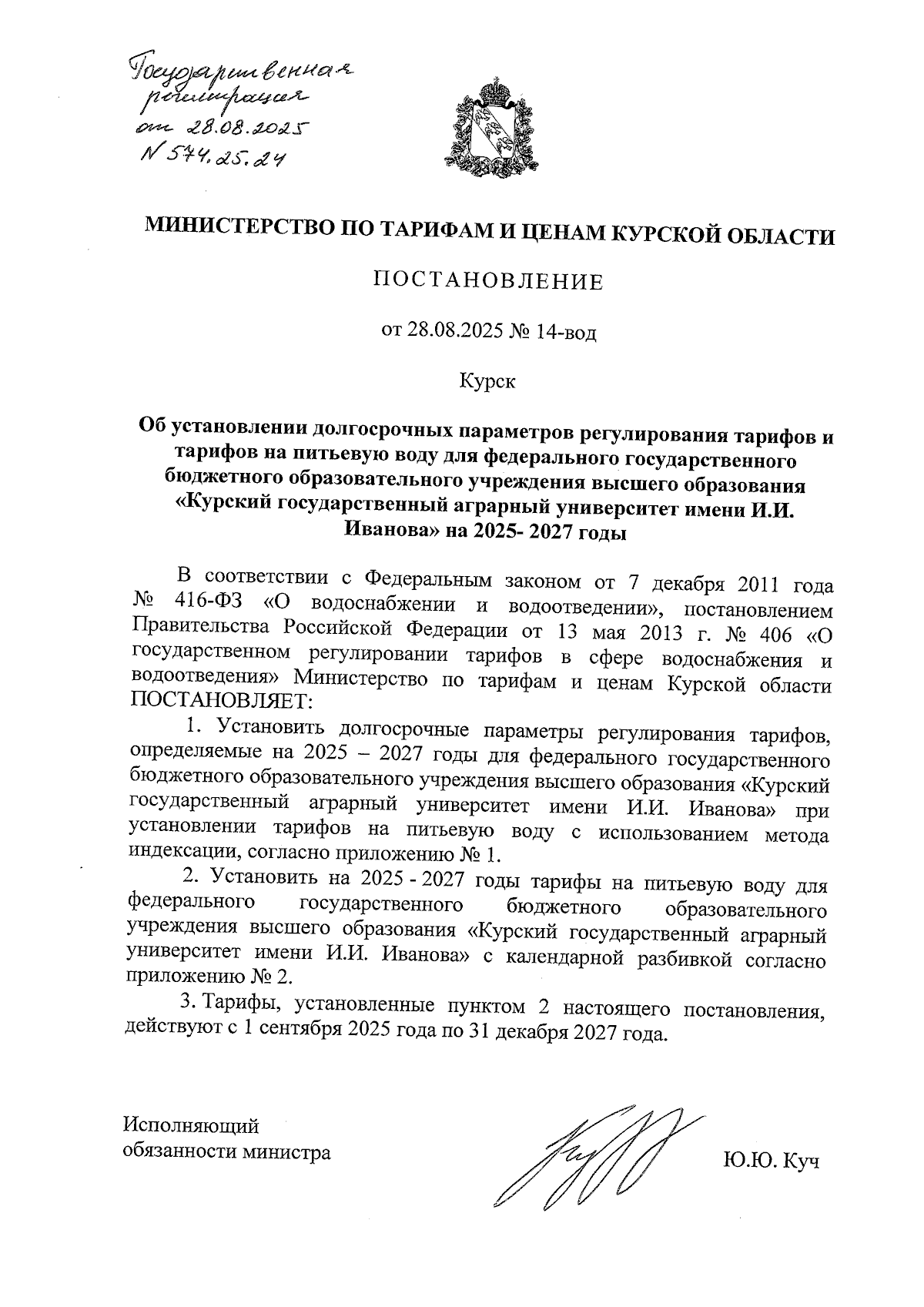 Государственная регистрация от 28.08.2025 N 574.25.24

МИНИСТЕРСТВО ПО ТАРИФАМ И ЦЕНАМ КУРСКОЙ ОБЛАСТИ

ПОСТАНОВЛЕНИЕ

от 28.08.2025 № 14-вод

Курск

Об установлении долгосрочных параметров регулирования тарифов и тарифов на питьевую воду для федерального государственного бюджетного образовательного учреждения высшего образования «Курский государственный аграрный университет имени И.И. Иванова» на 2025- 2027 годы

В соответствии с Федеральным законом от 7 декабря 2011 года № 416-ФЗ «О водоснабжении и водоотведении», постановлением Правительства Российской Федерации от 13 мая 2013 г. № 406 «О государственном регулировании тарифов в сфере водоснабжения и водоотведения» Министерство по тарифам и ценам Курской области ПОСТАНОВЛЯЕТ:

1. Установить долгосрочные параметры регулирования тарифов, определяемые на 2025 – 2027 годы для федерального государственного бюджетного образовательного учреждения высшего образования «Курский государственный аграрный университет имени И.И. Иванова» при установлении тарифов на питьевую воду с использованием метода индексации, согласно приложению № 1.

2. Установить на 2025 - 2027 годы тарифы на питьевую воду для федерального государственного бюджетного образовательного учреждения высшего образования «Курский государственный аграрный университет имени И.И. Иванова» с календарной разбивкой согласно приложению № 2.

3. Тарифы, установленные пунктом 2 настоящего постановления, действуют с 1 сентября 2025 года по 31 декабря 2027 года.

Исполняющий обязанности министра

Ю.Ю. Куч